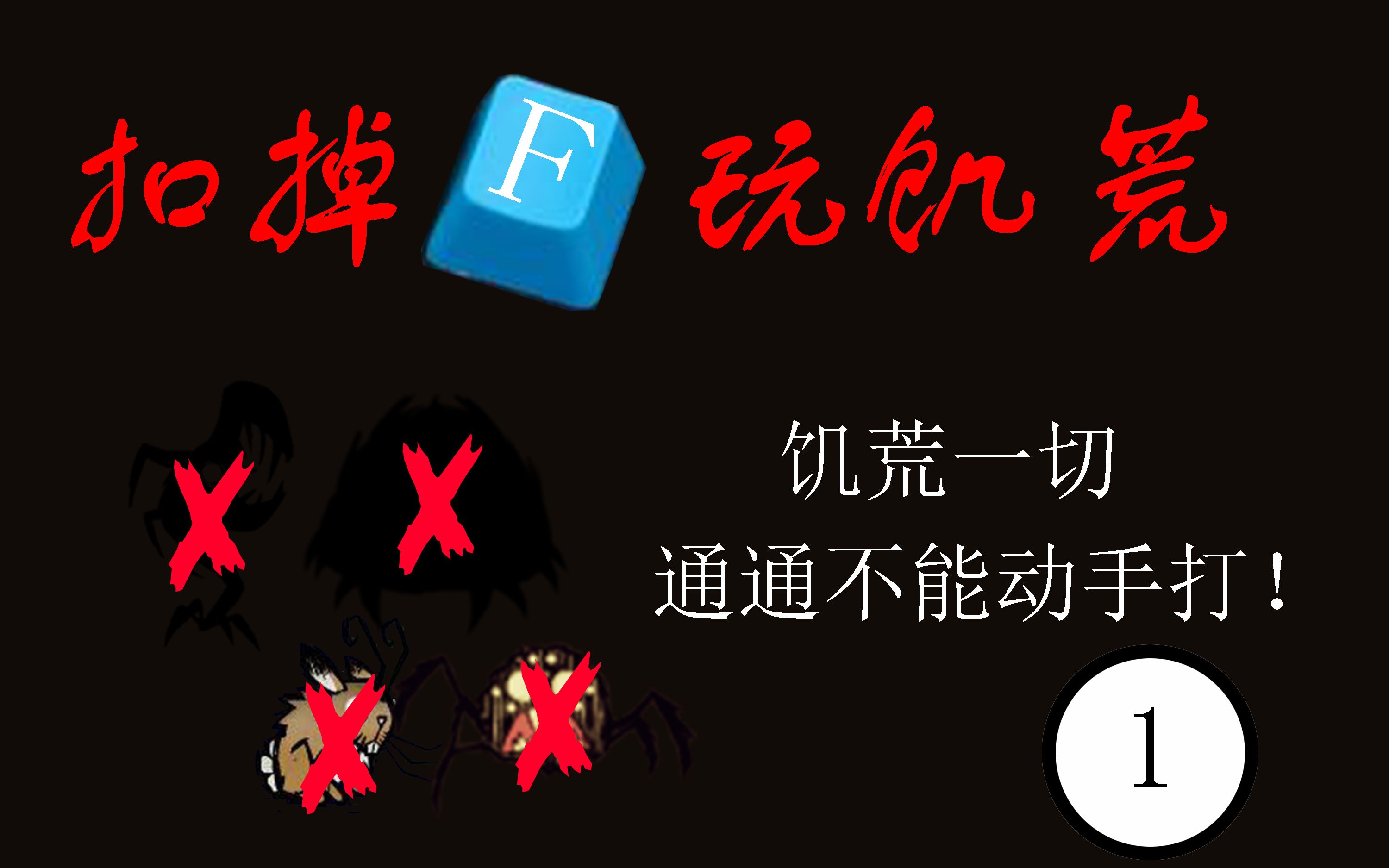 扣掉 F 玩饥荒

饥荒一切
通通不能动手打！

1